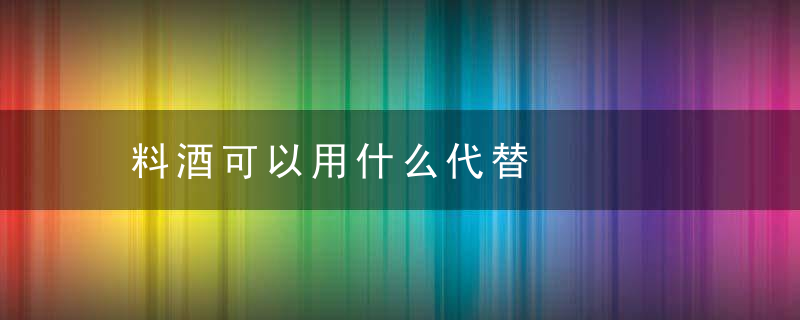 料酒可以用什么代替